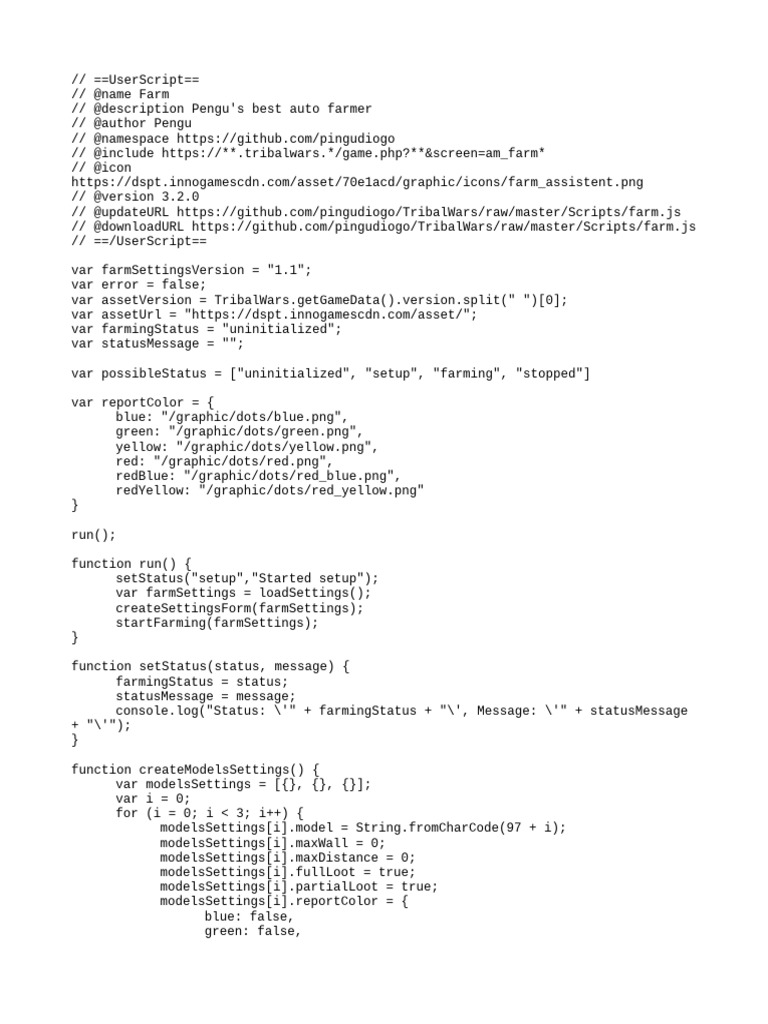 // ==UserScript==
// @name Farm
// @description Pengu's best auto farmer
// @author Pengu
// @namespace https://github.com/pingudiogo
// @include https://**.tribalwars.*/game.php?**&screen=am_farm*
// @icon
https://dspt.innogamescdn.com/asset/70e1acd/graphic/icons/farm_assistent.png
// @version 3.2.0
// @updateURL https://github.com/pingudiogo/TribalWars/raw/master/Scripts/farm.js
// @downloadURL https://github.com/pingudiogo/TribalWars/raw/master/Scripts/farm.js
// ==/UserScript==

var farmSettingsVersion = "1.1";
var error = false;
var assetVersion = TribalWars.getGameData().version.split(" ")[0];
var assetUrl = "https://dspt.innogamescdn.com/asset/";
var farmingStatus = "uninitialized";
var statusMessage = "";

var possibleStatus = ["uninitialized", "setup", "farming", "stopped"]

var reportColor = {
blue: "/graphic/dots/blue.png",
green: "/graphic/dots/green.png",
yellow: "/graphic/dots/yellow.png",
red: "/graphic/dots/red.png",
redBlue: "/graphic/dots/red_blue.png",
redYellow: "/graphic/dots/red_yellow.png"
}

run();

function run() {
setStatus("setup","Started setup");
var farmSettings = loadSettings();
createSettingsForm(farmSettings);
startFarming(farmSettings);
}

function setStatus(status, message) {
farmingStatus = status;
statusMessage = message;
console.log("Status: \'" + farmingStatus + "\', Message: \'" + statusMessage + "\'");
}

function createModelsSettings() {
var modelsSettings = [{}, {}, {}];
var i = 0;
for (i = 0; i < 3; i++) {
modelsSettings[i].model = String.fromCharCode(97 + i);
modelsSettings[i].maxWall = 0;
modelsSettings[i].maxDistance = 0;
modelsSettings[i].fullLoot = true;
modelsSettings[i].partialLoot = true;
modelsSettings[i].reportColor = {
blue: false,
green: false,